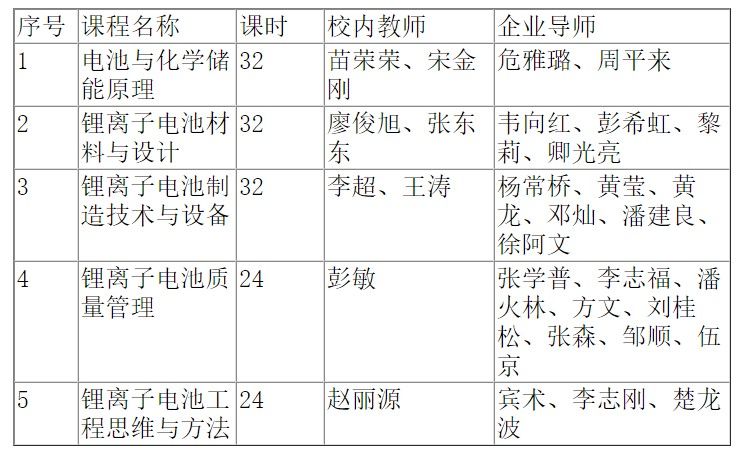 | 序号 | 课程名称 | 课时 | 校内教师 | 企业导师 |
|---|---|---|---|---|
| 1 | 电池与化学储能原理 | 32 | 苗荣荣、宋金刚 | 危雅璐、周平来 |
| 2 | 锂离子电池材料与设计 | 32 | 廖俊旭、张东东 | 韦向红、彭希虹、黎莉、卿光亮 |
| 3 | 锂离子电池制造技术与设备 | 32 | 李超、王涛 | 杨常桥、黄莹、黄龙、邓灿、潘建良、徐阿文 |
| 4 | 锂离子电池质量管理 | 24 | 彭敏 | 张学普、李志福、潘火林、方文、刘桂松、张森、邹顺、伍京 |
| 5 | 锂离子电池工程思维与方法 | 24 | 赵丽源 | 宾术、李志刚、楚龙波 |